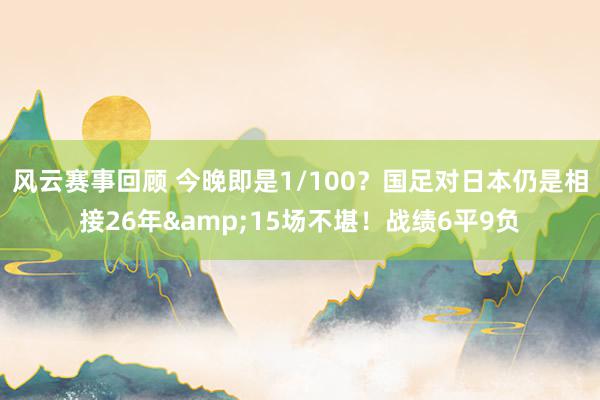 风云赛事回顾 今晚即是1/100？国足对日本仍是相接26年&amp;15场不堪！战绩6平9负